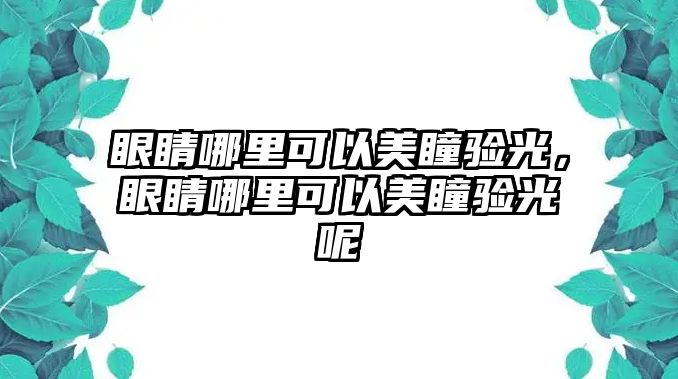 眼睛哪里可以美瞳验光，眼睛哪里可以美瞳验光呢